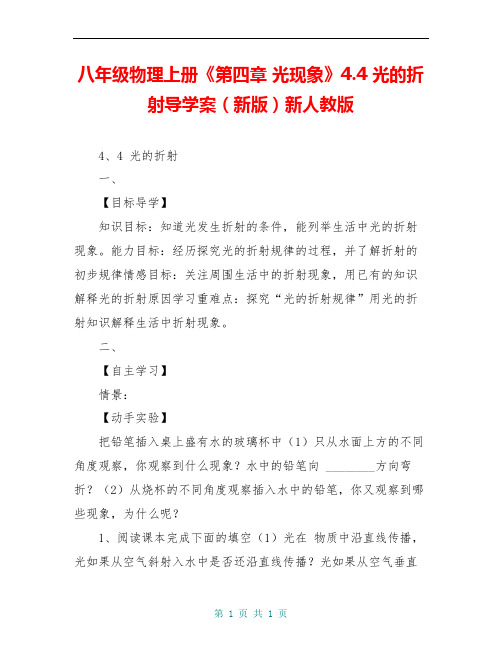 八年级物理上册《第四章 光现象》4.4 光的折射导学案（新版）新人教版

4、4 光的折射

一、

【目标导学】

知识目标：知道光发生折射的条件，能列举生活中光的折射现象。能力目标：经历探究光的折射规律的过程，并了解折射的初步规律情感目标：关注周围生活中的折射现象，用已有的知识解释光的折射原因学习重难点：探究“光的折射规律”用光的折射知识解释生活中折射现象。

二、

【自主学习】

情景：

【动手实验】

把铅笔插入桌上盛有水的玻璃杯中（1）只从水面上方的不同角度观察，你观察到什么现象？水中的铅笔向 ________方向弯折？（2）从烧杯的不同角度观察插入水中的铅笔，你又观察到哪些现象，为什么呢？

1、阅读课本完成下面的填空（1）光在 物质中沿直线传播，光如果从空气斜射入水中是否还沿直线传播？光如果从空气垂直

第 1 页 共 1 页